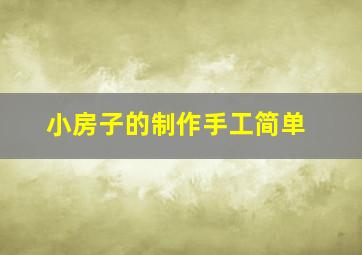 小房子的制作手工简单